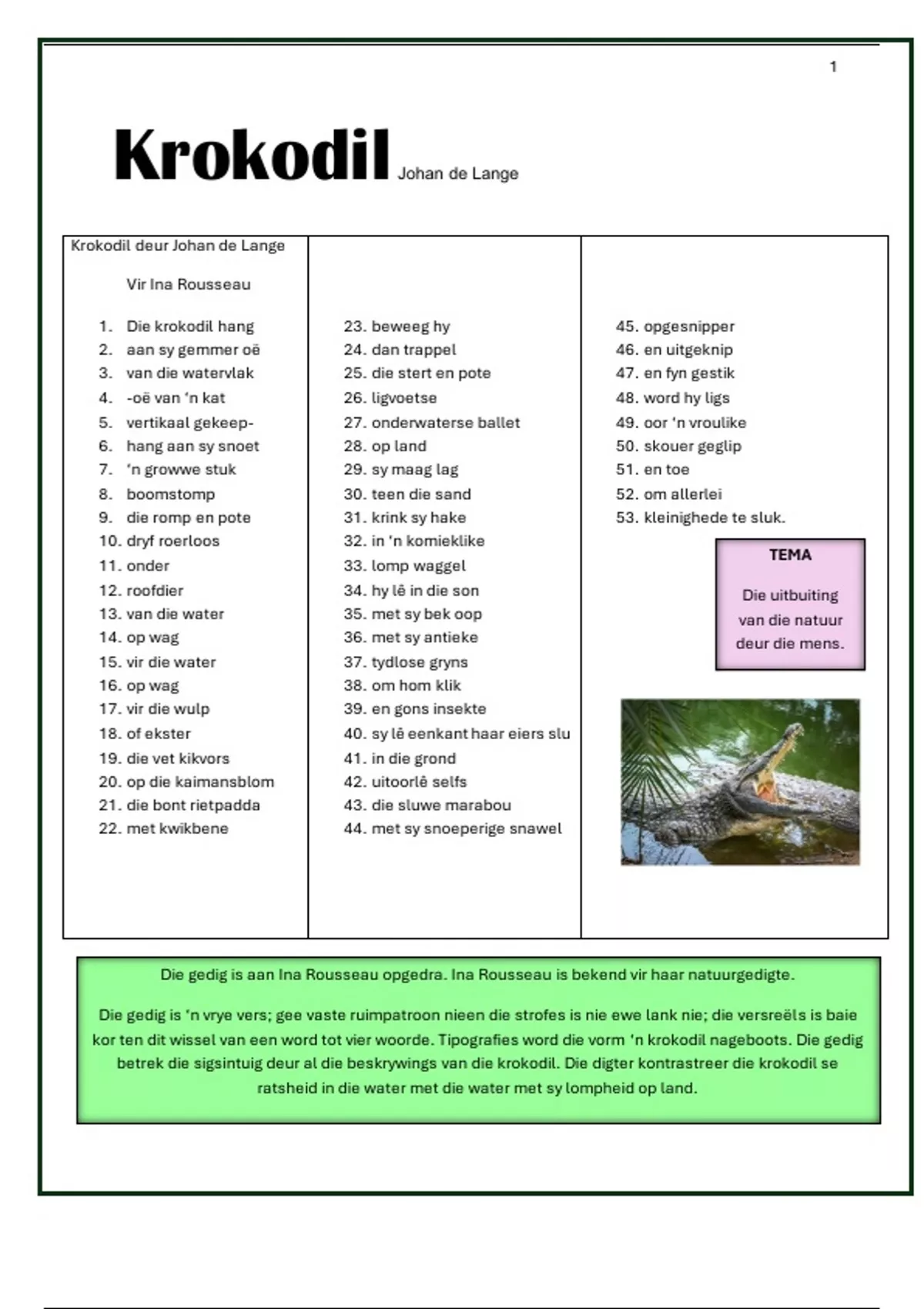 1

Krokodil Johan de Lange

Krokodil deur Johan de Lange

Vir Ina Rousseau

1. Die krokodil hang
2. aan sy gemmer oë
3. van die watervlak
4. -oë van 'n kat
5. vertikaal gekeep-
6. hang aan sy snoet
7. 'n growwe stuk
8. boomstomp
9. die romp en pote
10. dryf roerloos
11. onder
12. roofdier
13. van die water
14. op wag
15. vir die water
16. op wag
17. vir die wulp
18. of ekster
19. die vet kikvors
20. op die kaimansblom
21. die bont rietpadda
22. met kwikbene

23. beweeg hy
24. dan trappel
25. die stert en pote
26. ligvoetse
27. onderwaterse ballet
28. op land
29. sy maag lag
30. teen die sand
31. krink sy hake
32. in 'n komieklike
33. lomp waggel
34. hy lê in die son
35. met sy bek oop
36. met sy antieke
37. tydlose gryns
38. om hom klik
39. en gons insekte
40. sy lê eenkant haar eiers slu
41. in die grond
42. uitoorlê selfs
43. die sluwe marabou
44. met sy snoeperige snawel

45. opgesnipper
46. en uitgeknip
47. en fyn gestik
48. word hy ligs
49. oor 'n vroulike
50. skouer geglip
51. en toe
52. om allerlei
53. kleinighede te sluk.

TEMA

Die uitbuiting van die natuur deur die mens.

Die gedig is aan Ina Rousseau opgedra. Ina Rousseau is bekend vir haar natuurgedigte.

Die gedig is 'n vrye vers; gee vaste ruimpatroon nieen die strofes is nie ewe lank nie; die versreëls is baie kor ten dit wissel van een word tot vier woorde. Tipografies word die vorm 'n krokodil nageboots. Die gedig betrek die sigsintuig deur al die beskrywings van die krokodil. Die digter kontrastreer die krokodil se ratsheid in die water met die water met sy lompheid op land.